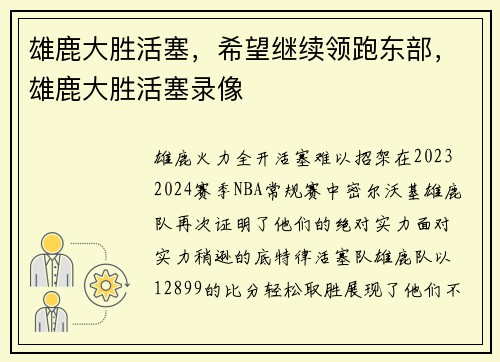 雄鹿大胜活塞，希望继续领跑东部，雄鹿大胜活塞录像

雄鹿火力全开活塞难以招架在2023 2024赛季NBA常规赛中密尔沃基雄鹿队再次证明了他们的绝对实力面对实力稍逊的底特律活塞队雄鹿队以12899的比分轻松取胜展现了他们不